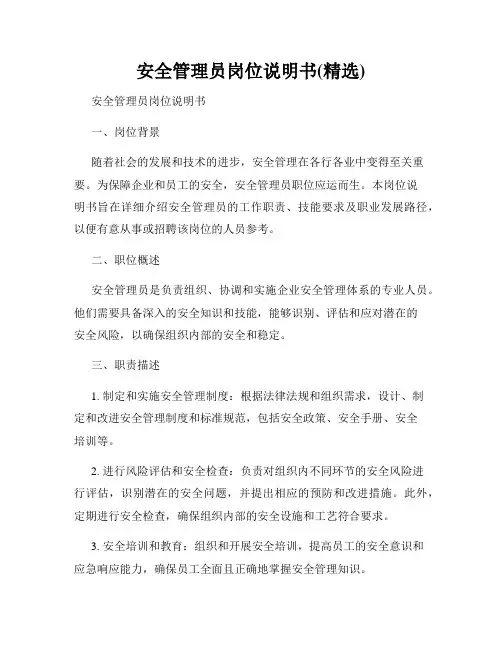 安全管理员岗位说明书(精选)

安全管理员岗位说明书

一、岗位背景

随着社会的发展和技术的进步，安全管理在各行各业中变得至关重要。为保障企业和员工的安全，安全管理员职位应运而生。本岗位说明书旨在详细介绍安全管理员的工作职责、技能要求及职业发展路径，以便有意从事或招聘该岗位的人员参考。

二、职位概述

安全管理员是负责组织、协调和实施企业安全管理体系的专业人员。他们需要具备深入的安全知识和技能，能够识别、评估和应对潜在的安全风险，以确保组织内部的安全和稳定。

三、职责描述

1. 制定和实施安全管理制度：根据法律法规和组织需求，设计、制定和改进安全管理制度和标准规范，包括安全政策、安全手册、安全培训等。

2. 进行风险评估和安全检查：负责对组织内不同环节的安全风险进行评估，识别潜在的安全问题，并提出相应的预防和改进措施。此外，定期进行安全检查，确保组织内部的安全设施和工艺符合要求。

3. 安全培训和教育：组织和开展安全培训，提高员工的安全意识和应急响应能力，确保员工全面且正确地掌握安全管理知识。